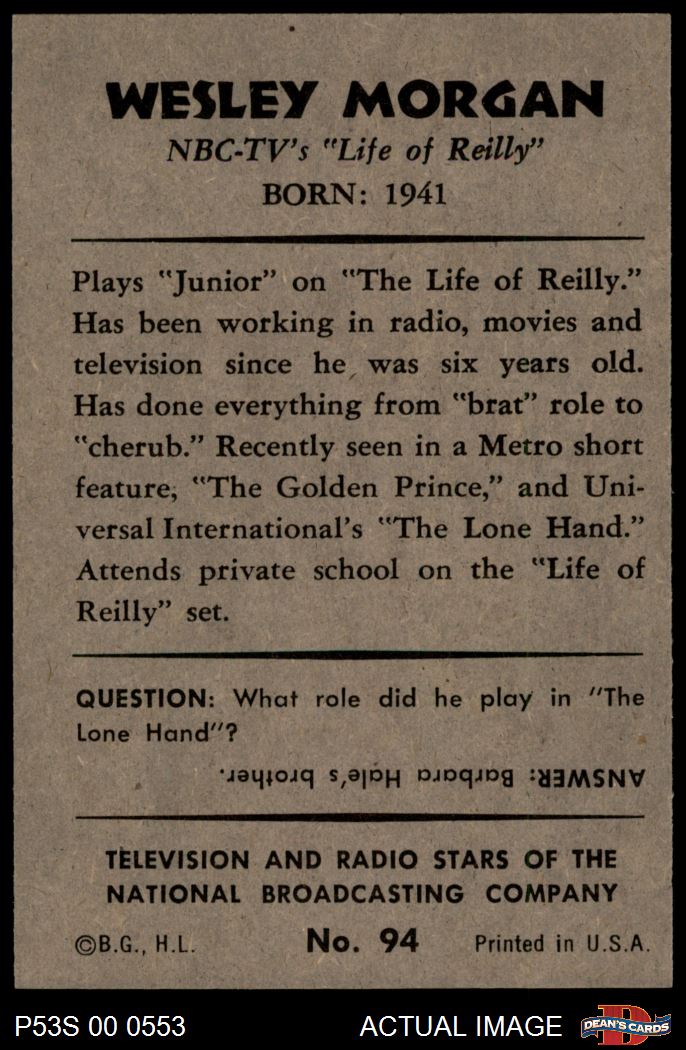 WESLEY MORGAN
NBC-TV's "Life of Reilly"
BORN: 1941

Plays "Junior" on "The Life of Reilly." Has been working in radio, movies and television since he was six years old. Has done everything from "brat" role to "cherub." Recently seen in a Metro short feature, "The Golden Prince," and Universal International's "The Lone Hand." Attends private school on the "Life of Reilly" set.

QUESTION: What role did he play in "The Lone Hand"?

ANSWER: Barbara Hale's brother.

TELEVISION AND RADIO STARS OF THE NATIONAL BROADCASTING COMPANY

©B.G., H.L. No. 94 Printed in U.S.A.

P53S 00 0553 ACTUAL IMAGE DEAN'S CARDS